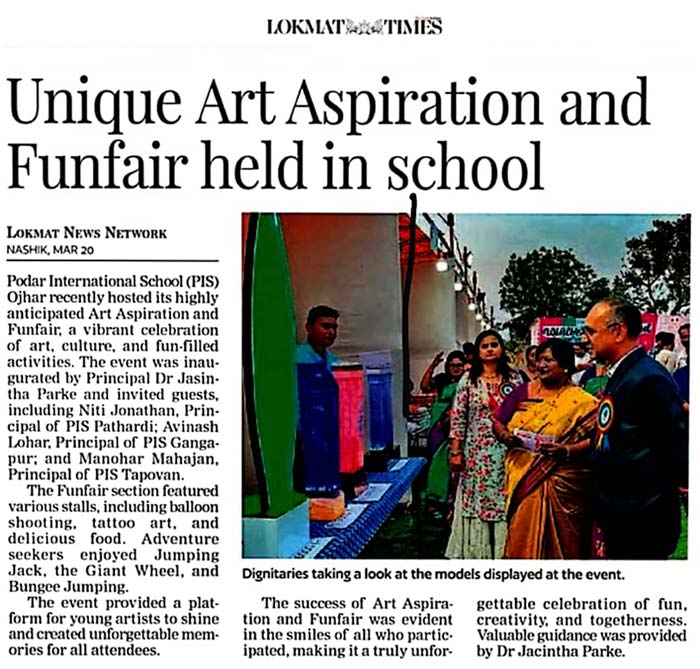 LOKMAT TIMES

Unique Art Aspiration and Funfair held in school

LOKMAT NEWS NETWORK
NASHIK, MAR 20

Podar International School (PIS) Ojhar recently hosted its highly anticipated Art Aspiration and Funfair, a vibrant celebration of art, culture, and fun-filled activities. The event was inaugurated by Principal Dr Jasintha Parke and invited guests, including Niti Jonathan, Principal of PIS Pathardi; Avinash Lohar, Principal of PIS Gangapur; and Manohar Mahajan, Principal of PIS Tapovan.

The Funfair section featured various stalls, including balloon shooting, tattoo art, and delicious food. Adventure seekers enjoyed Jumping Jack, the Giant Wheel, and Bungee Jumping.

The event provided a platform for young artists to shine and created unforgettable memories for all attendees.

Dignitaries taking a look at the models displayed at the event.

The success of Art Aspiration and Funfair was evident in the smiles of all who participated, making it a truly unforgettable celebration of fun, creativity, and togetherness. Valuable guidance was provided by Dr Jacintha Parke.